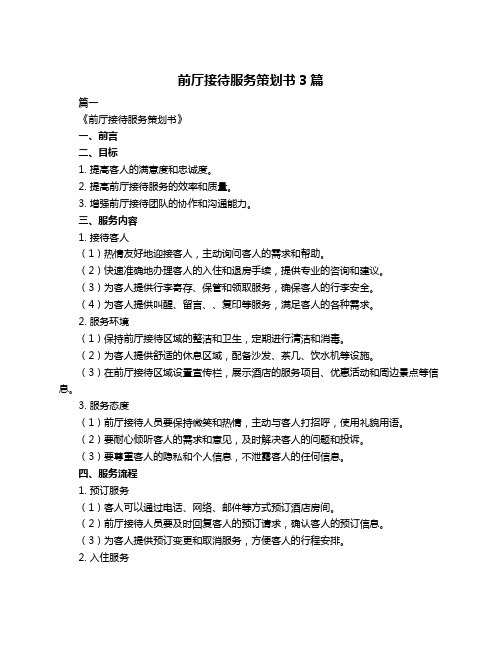 前厅接待服务策划书 3 篇

篇一

《前厅接待服务策划书》

一、前言

二、目标

1. 提高客人的满意度和忠诚度。

2. 提高前厅接待服务的效率和质量。

3. 增强前厅接待团队的协作和沟通能力。

三、服务内容

1. 接待客人

（1）热情友好地迎接客人，主动询问客人的需求和帮助。

（2）快速准确地办理客人的入住和退房手续，提供专业的咨询和建议。

（3）为客人提供行李寄存、保管和领取服务，确保客人的行李安全。

（4）为客人提供叫醒、留言、、复印等服务，满足客人的各种需求。

2. 服务环境

（1）保持前厅接待区域的整洁和卫生，定期进行清洁和消毒。

（2）为客人提供舒适的休息区域，配备沙发、茶几、饮水机等设施。

（3）在前厅接待区域设置宣传栏，展示酒店的服务项目、优惠活动和周边景点等信息。

3. 服务态度

（1）前厅接待人员要保持微笑和热情，主动与客人打招呼，使用礼貌用语。

（2）要耐心倾听客人的需求和意见，及时解决客人的问题和投诉。

（3）要尊重客人的隐私和个人信息，不泄露客人的任何信息。

四、服务流程

1. 预订服务

（1）客人可以通过电话、网络、邮件等方式预订酒店房间。

（2）前厅接待人员要及时回复客人的预订请求，确认客人的预订信息。

（3）为客人提供预订变更和取消服务，方便客人的行程安排。

2. 入住服务